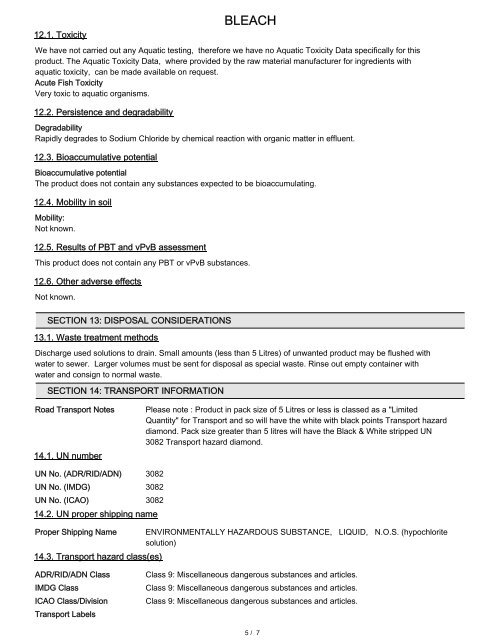 BLEACH

12.1. Toxicity

We have not carried out any Aquatic testing, therefore we have no Aquatic Toxicity Data specifically for this product. The Aquatic Toxicity Data, where provided by the raw material manufacturer for ingredients with aquatic toxicity, can be made available on request.
Acute Fish Toxicity
Very toxic to aquatic organisms.

12.2. Persistence and degradability

Degradability
Rapidly degrades to Sodium Chloride by chemical reaction with organic matter in effluent.

12.3. Bioaccumulative potential

Bioaccumulative potential
The product does not contain any substances expected to be bioaccumulating.

12.4. Mobility in soil

Mobility:
Not known.

12.5. Results of PBT and vPvB assessment

This product does not contain any PBT or vPvB substances.

12.6. Other adverse effects

Not known.

SECTION 13: DISPOSAL CONSIDERATIONS

13.1. Waste treatment methods

Discharge used solutions to drain. Small amounts (less than 5 Litres) of unwanted product may be flushed with water to sewer. Larger volumes must be sent for disposal as special waste. Rinse out empty container with water and consign to normal waste.

SECTION 14: TRANSPORT INFORMATION

Road Transport Notes
Please note : Product in pack size of 5 Litres or less is classed as a "Limited Quantity" for Transport and so will have the white with black points Transport hazard diamond. Pack size greater than 5 litres will have the Black & White stripped UN 3082 Transport hazard diamond.

14.1. UN number

UN No. (ADR/RID/ADN) 3082
UN No. (IMDG) 3082
UN No. (ICAO) 3082

14.2. UN proper shipping name

Proper Shipping Name
ENVIRONMENTALLY HAZARDOUS SUBSTANCE, LIQUID, N.O.S. (hypochlorite solution)

14.3. Transport hazard class(es)

ADR/RID/ADN Class Class 9: Miscellaneous dangerous substances and articles.
IMDG Class Class 9: Miscellaneous dangerous substances and articles.
ICAO Class/Division Class 9: Miscellaneous dangerous substances and articles.
Transport Labels

5 / 7